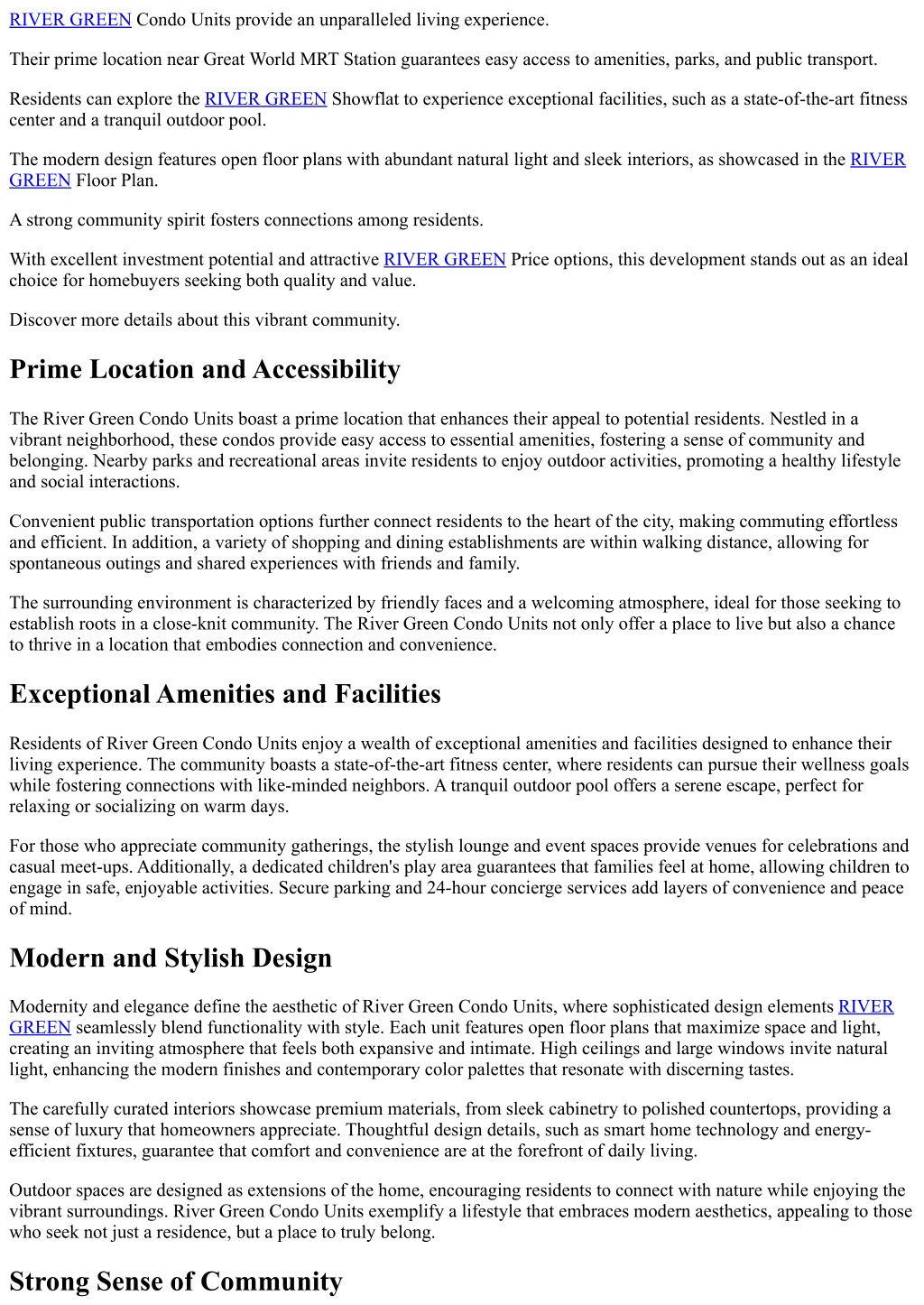 RIVER GREEN Condo Units provide an unparalleled living experience.

Their prime location near Great World MRT Station guarantees easy access to amenities, parks, and public transport.

Residents can explore the RIVER GREEN Showflat to experience exceptional facilities, such as a state-of-the-art fitness center and a tranquil outdoor pool.

The modern design features open floor plans with abundant natural light and sleek interiors, as showcased in the RIVER GREEN Floor Plan.

A strong community spirit fosters connections among residents.

With excellent investment potential and attractive RIVER GREEN Price options, this development stands out as an ideal choice for homebuyers seeking both quality and value.

Discover more details about this vibrant community.

Prime Location and Accessibility

The River Green Condo Units boast a prime location that enhances their appeal to potential residents. Nestled in a vibrant neighborhood, these condos provide easy access to essential amenities, fostering a sense of community and belonging. Nearby parks and recreational areas invite residents to enjoy outdoor activities, promoting a healthy lifestyle and social interactions.

Convenient public transportation options further connect residents to the heart of the city, making commuting effortless and efficient. In addition, a variety of shopping and dining establishments are within walking distance, allowing for spontaneous outings and shared experiences with friends and family.

The surrounding environment is characterized by friendly faces and a welcoming atmosphere, ideal for those seeking to establish roots in a close-knit community. The River Green Condo Units not only offer a place to live but also a chance to thrive in a location that embodies connection and convenience.

Exceptional Amenities and Facilities

Residents of River Green Condo Units enjoy a wealth of exceptional amenities and facilities designed to enhance their living experience. The community boasts a state-of-the-art fitness center, where residents can pursue their wellness goals while fostering connections with like-minded neighbors. A tranquil outdoor pool offers a serene escape, perfect for relaxing or socializing on warm days.

For those who appreciate community gatherings, the stylish lounge and event spaces provide venues for celebrations and casual meet-ups. Additionally, a dedicated children's play area guarantees that families feel at home, allowing children to engage in safe, enjoyable activities. Secure parking and 24-hour concierge services add layers of convenience and peace of mind.

Modern and Stylish Design

Modernity and elegance define the aesthetic of River Green Condo Units, where sophisticated design elements RIVER GREEN seamlessly blend functionality with style. Each unit features open floor plans that maximize space and light, creating an inviting atmosphere that feels both expansive and intimate. High ceilings and large windows invite natural light, enhancing the modern finishes and contemporary color palettes that resonate with discerning tastes.

The carefully curated interiors showcase premium materials, from sleek cabinetry to polished countertops, providing a sense of luxury that homeowners appreciate. Thoughtful design details, such as smart home technology and energy-efficient fixtures, guarantee that comfort and convenience are at the forefront of daily living.

Outdoor spaces are designed as extensions of the home, encouraging residents to connect with nature while enjoying the vibrant surroundings. River Green Condo Units exemplify a lifestyle that embraces modern aesthetics, appealing to those who seek not just a residence, but a place to truly belong.

Strong Sense of Community